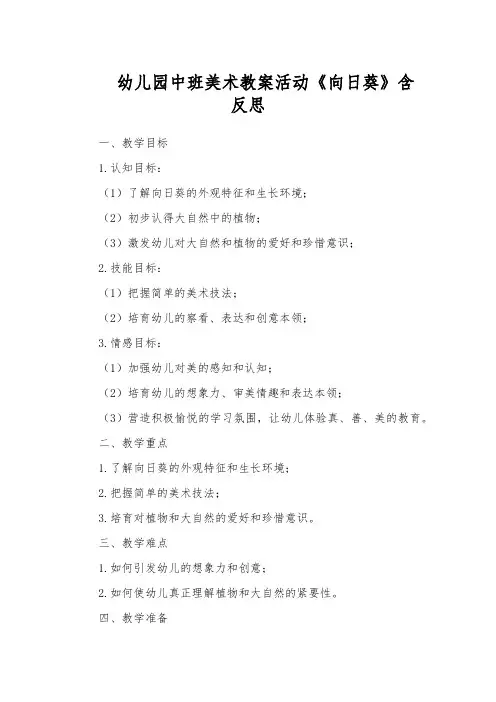 幼儿园中班美术教案活动《向日葵》含反思

一、教学目标

1. 认知目标：

（1）了解向日葵的外观特征和生长环境；

（2）初步认得大自然中的植物；

（3）激发幼儿对大自然和植物的爱好和珍惜意识；

2. 技能目标：

（1）把握简单的美术技法；

（2）培育幼儿的察看、表达和创意本领；

3. 情感目标：

（1）加强幼儿对美的感知和认知；

（2）培育幼儿的想象力、审美情趣和表达本领；

（3）营造积极愉悦的学习氛围，让幼儿体验真、善、美的教育。

二、教学重点

1. 了解向日葵的外观特征和生长环境；

2. 把握简单的美术技法；

3. 培育对植物和大自然的爱好和珍惜意识。

三、教学难点

1. 如何引发幼儿的想象力和创意；

2. 如何使幼儿真正理解植物和大自然的紧要性。

四、教学准备